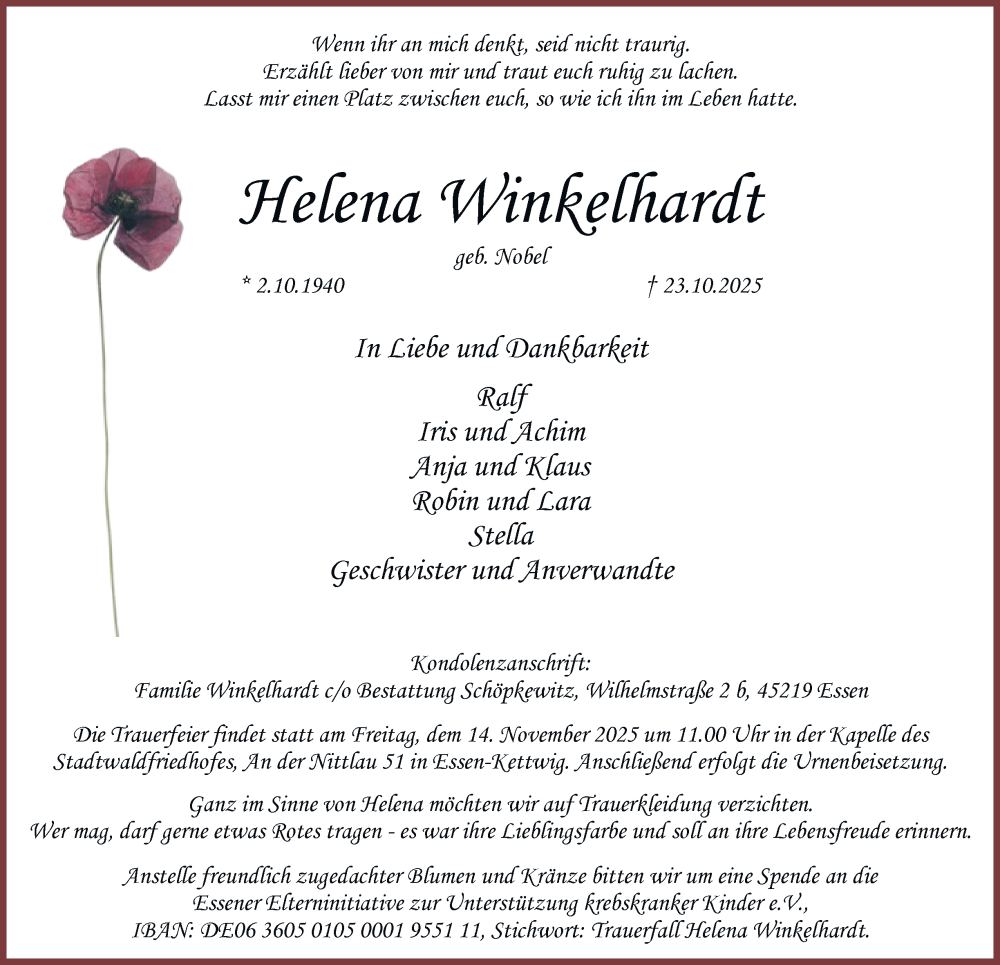 Wenn ihr an mich denkt, seid nicht traurig.
Erzählt lieber von mir und traut euch ruhig zu lachen.
Lasst mir einen Platz zwischen euch, so wie ich ihn im Leben hatte.

Helena Winkelhardt

geb. Nobel

* 2.10.1940 † 23.10.2025

In Liebe und Dankbarkeit

Ralf
Iris und Achim
Anja und Klaus
Robin und Lara
Stella
Geschwister und Anverwandte

Kondolenzanschrift:
Familie Winkelhardt c/o Bestattung Schöpkewitz, Wilhelmstraße 2 b, 45219 Essen

Die Trauerfeier findet statt am Freitag, dem 14. November 2025 um 11.00 Uhr in der Kapelle des Stadtwaldfriedhofes, An der Nittlau 51 in Essen-Kettwig. Anschließend erfolgt die Urnenbeisetzung.

Ganz im Sinne von Helena möchten wir auf Trauerkleidung verzichten.
Wer mag, darf gerne etwas Rotes tragen - es war ihre Lieblingsfarbe und soll an ihre Lebensfreude erinnern.

Anstelle freundlich zugedachter Blumen und Kränze bitten wir um eine Spende an die Essener Elterninitiative zur Unterstützung krebskranker Kinder e.V., IBAN: DE06 3605 0105 0001 9551 11, Stichwort: Trauerfall Helena Winkelhardt.